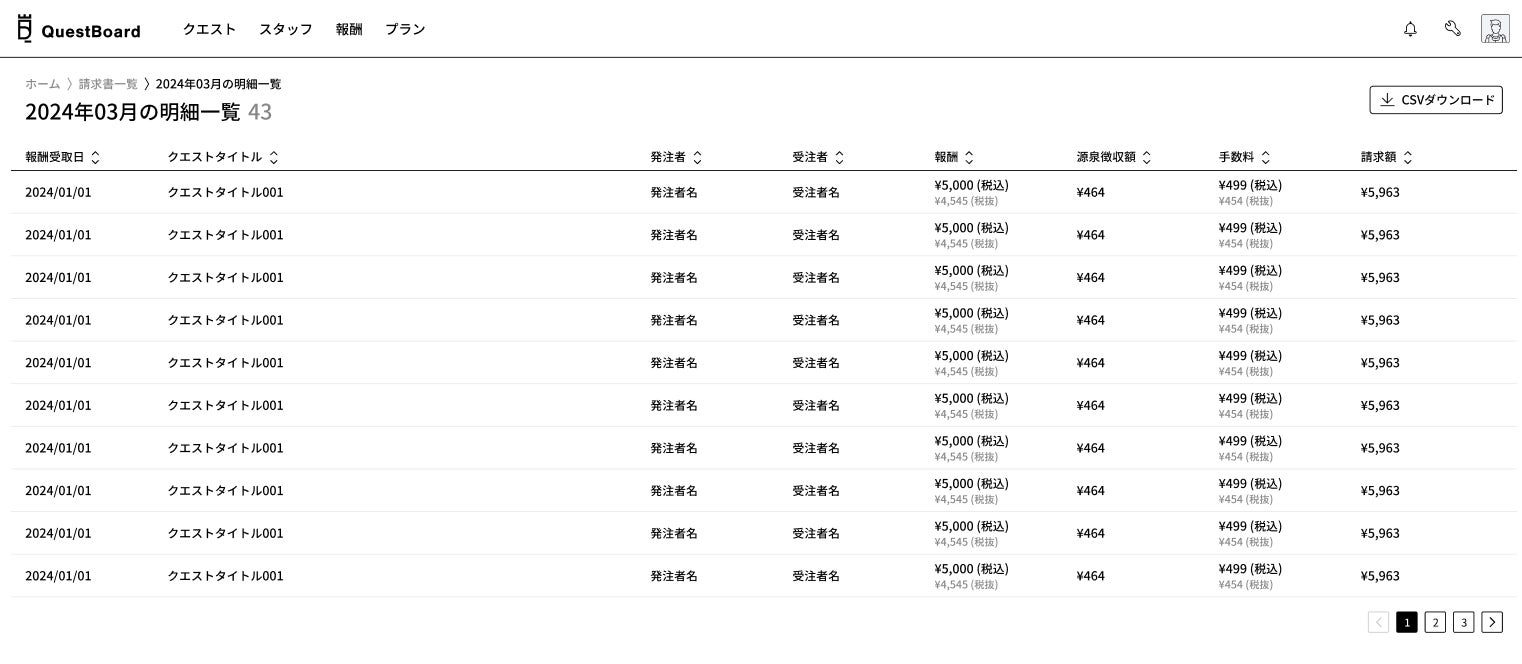 QuestBoard クエスト スタッフ 報酬 プラン

ホーム 〉 請求書一覧 〉 2024年03月の明細一覧

2024年03月の明細一覧 43

CSVダウンロード

| 報酬受取日 | クエストタイトル | 発注者 | 受注者 | 報酬 | 源泉徴収額 | 手数料 | 請求額 |
|---|---|---|---|---|---|---|---|
| 2024/01/01 | クエストタイトル001 | 発注者名 | 受注者名 | ¥5,000 (税込) ¥4,545 (税抜) | ¥464 | ¥499 (税込) ¥454 (税抜) | ¥5,963 |
| 2024/01/01 | クエストタイトル001 | 発注者名 | 受注者名 | ¥5,000 (税込) ¥4,545 (税抜) | ¥464 | ¥499 (税込) ¥454 (税抜) | ¥5,963 |
| 2024/01/01 | クエストタイトル001 | 発注者名 | 受注者名 | ¥5,000 (税込) ¥4,545 (税抜) | ¥464 | ¥499 (税込) ¥454 (税抜) | ¥5,963 |
| 2024/01/01 | クエストタイトル001 | 発注者名 | 受注者名 | ¥5,000 (税込) ¥4,545 (税抜) | ¥464 | ¥499 (税込) ¥454 (税抜) | ¥5,963 |
| 2024/01/01 | クエストタイトル001 | 発注者名 | 受注者名 | ¥5,000 (税込) ¥4,545 (税抜) | ¥464 | ¥499 (税込) ¥454 (税抜) | ¥5,963 |
| 2024/01/01 | クエストタイトル001 | 発注者名 | 受注者名 | ¥5,000 (税込) ¥4,545 (税抜) | ¥464 | ¥499 (税込) ¥454 (税抜) | ¥5,963 |
| 2024/01/01 | クエストタイトル001 | 発注者名 | 受注者名 | ¥5,000 (税込) ¥4,545 (税抜) | ¥464 | ¥499 (税込) ¥454 (税抜) | ¥5,963 |
| 2024/01/01 | クエストタイトル001 | 発注者名 | 受注者名 | ¥5,000 (税込) ¥4,545 (税抜) | ¥464 | ¥499 (税込) ¥454 (税抜) | ¥5,963 |
| 2024/01/01 | クエストタイトル001 | 発注者名 | 受注者名 | ¥5,000 (税込) ¥4,545 (税抜) | ¥464 | ¥499 (税込) ¥454 (税抜) | ¥5,963 |
| 2024/01/01 | クエストタイトル001 | 発注者名 | 受注者名 | ¥5,000 (税込) ¥4,545 (税抜) | ¥464 | ¥499 (税込) ¥454 (税抜) | ¥5,963 |

1 2 3